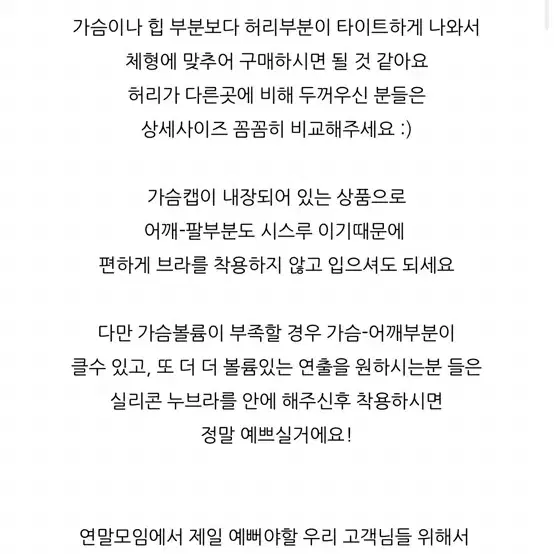 가슴이나 힙 부분보다 허리부분이 타이트하게 나와서
체형에 맞추어 구매하시면 될 것 같아요
허리가 다른곳에 비해 두꺼우신 분들은
상세사이즈 꼼꼼히 비교해주세요 :)

가슴캡이 내장되어 있는 상품으로
어깨-팔부분도 시스루 이기때문에
편하게 브라를 착용하지 않고 입으셔도 되세요

다만 가슴볼륨이 부족할 경우 가슴-어깨부분이
클수 있고, 또 더 더 볼륨있는 연출을 원하시는분 들은
실리콘 누브라를 안에 해주신후 착용하시면
정말 예쁘실거에요!

연말모임에서 제일 예뻐야할 우리 고객님들 위해서